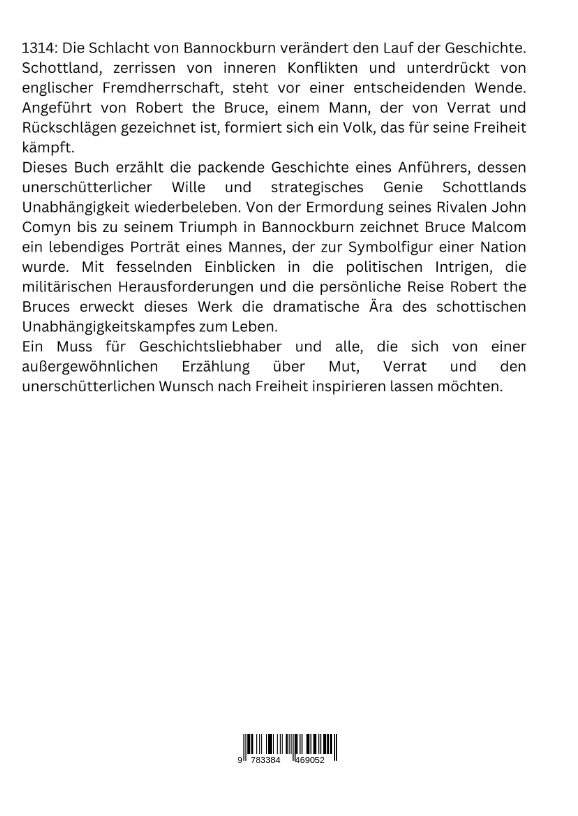 1314: Die Schlacht von Bannockburn verändert den Lauf der Geschichte. Schottland, zerrissen von inneren Konflikten und unterdrückt von englischer Fremdherrschaft, steht vor einer entscheidenden Wende. Angeführt von Robert the Bruce, einem Mann, der von Verrat und Rückschlägen gezeichnet ist, formiert sich ein Volk, das für seine Freiheit kämpft.
Dieses Buch erzählt die packende Geschichte eines Anführers, dessen unerschütterlicher Wille und strategisches Genie Schottlands Unabhängigkeit wiederbeleben. Von der Ermordung seines Rivalen John Comyn bis zu seinem Triumph in Bannockburn zeichnet Bruce Malcom ein lebendiges Porträt eines Mannes, der zur Symbolfigur einer Nation wurde. Mit fesselnden Einblicken in die politischen Intrigen, die militärischen Herausforderungen und die persönliche Reise Robert the Bruces erweckt dieses Werk die dramatische Ära des schottischen Unabhängigkeitskampfes zum Leben.
Ein Muss für Geschichtsliebhaber und alle, die sich von einer außergewöhnlichen Erzählung über Mut, Verrat und den unerschütterlichen Wunsch nach Freiheit inspirieren lassen möchten.

9 783384 469052